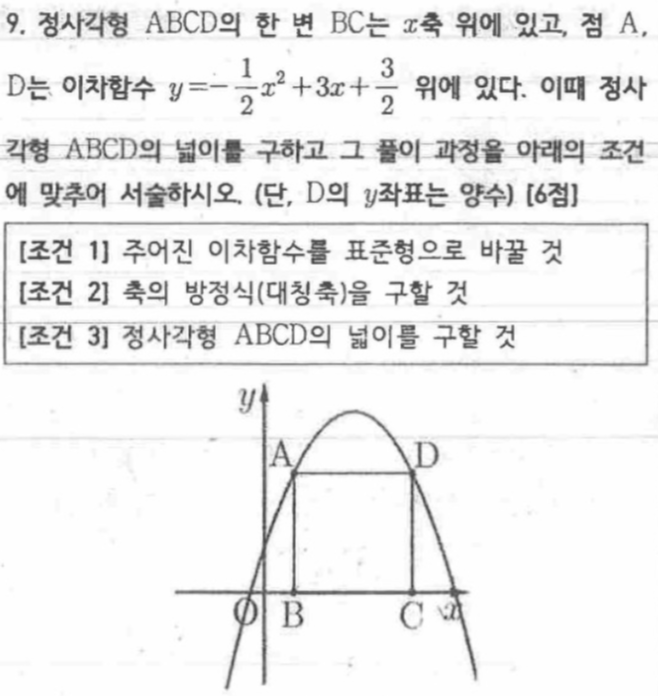 9. 정사각형 ABCD의 한 변 BC는 $x$축 위에 있고, 점 A, D는 이차함수 $y=-\frac{1}{2}x^2+3x+\frac{3}{2}$ 위에 있다. 이때 정사각형 ABCD의 넓이를 구하고 그 풀이 과정을 아래의 조건에 맞추어 서술하시오. (단, D의 $y$좌표는 양수) [6점]

[조건 1] 주어진 이차함수를 표준형으로 바꿀 것
[조건 2] 축의 방정식(대칭축)을 구할 것
[조건 3] 정사각형 ABCD의 넓이를 구할 것

$y$
A
D
O
B
C
$x$